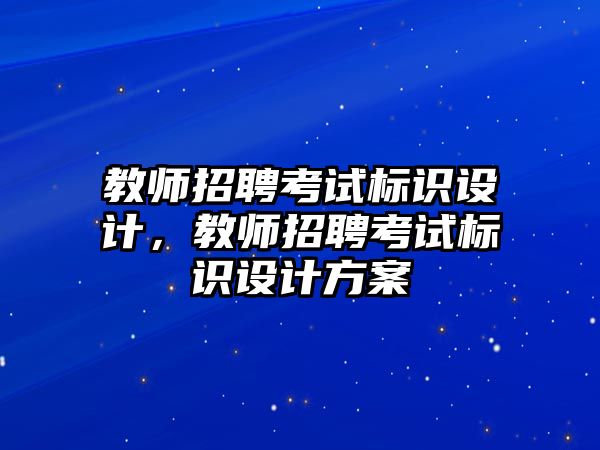 教师招聘考试标识设计，教师招聘考试标识设计方案